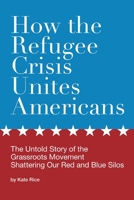 How the Refugee Crisis Unites Americans

The Untold Story of the Grassroots Movement Shattering Our Red and Blue Silos

by Kate Rice